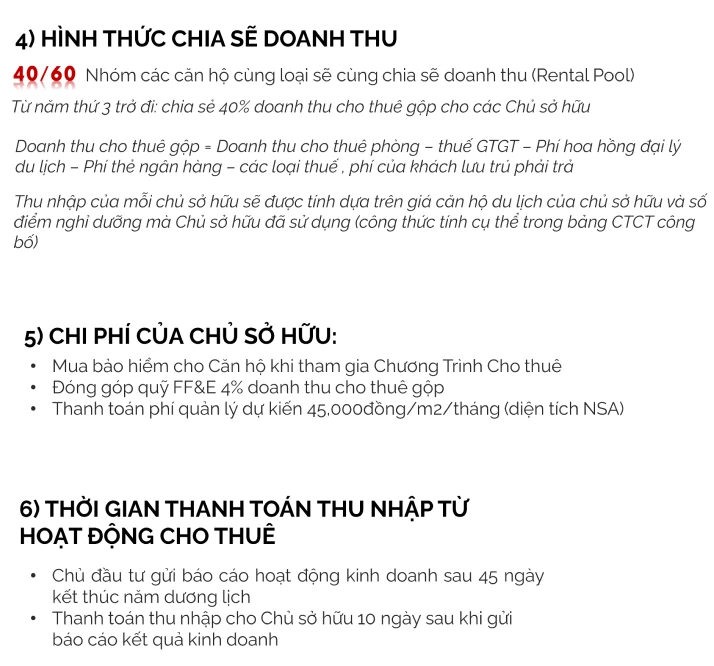 4) HÌNH THỨC CHIA SẼ DOANH THU

40/60 Nhóm các căn hộ cùng loại sẽ cùng chia sẽ doanh thu (Rental Pool)

Từ năm thứ 3 trở đi: chia sẻ 40% doanh thu cho thuê gộp cho các Chủ sở hữu

Doanh thu cho thuê gộp = Doanh thu cho thuê phòng – thuế GTGT – Phí hoa hồng đại lý du lịch – Phí thẻ ngân hàng – các loại thuế , phí của khách lưu trú phải trả

Thu nhập của mỗi chủ sở hữu sẽ được tính dựa trên giá căn hộ du lịch của chủ sở hữu và số điểm nghỉ dưỡng mà Chủ sở hữu đã sử dụng (công thức tính cụ thể trong bảng CTCT công bố)

5) CHI PHÍ CỦA CHỦ SỞ HỮU:

• Mua bảo hiểm cho Căn hộ khi tham gia Chương Trình Cho thuê
• Đóng góp quỹ FF&E 4% doanh thu cho thuê gộp
• Thanh toán phí quản lý dự kiến 45,000đồng/m2/tháng (diện tích NSA)

6) THỜI GIAN THANH TOÁN THU NHẬP TỪ HOẠT ĐỘNG CHO THUÊ

• Chủ đầu tư gửi báo cáo hoạt động kinh doanh sau 45 ngày kết thúc năm dương lịch
• Thanh toán thu nhập cho Chủ sở hữu 10 ngày sau khi gửi báo cáo kết quả kinh doanh